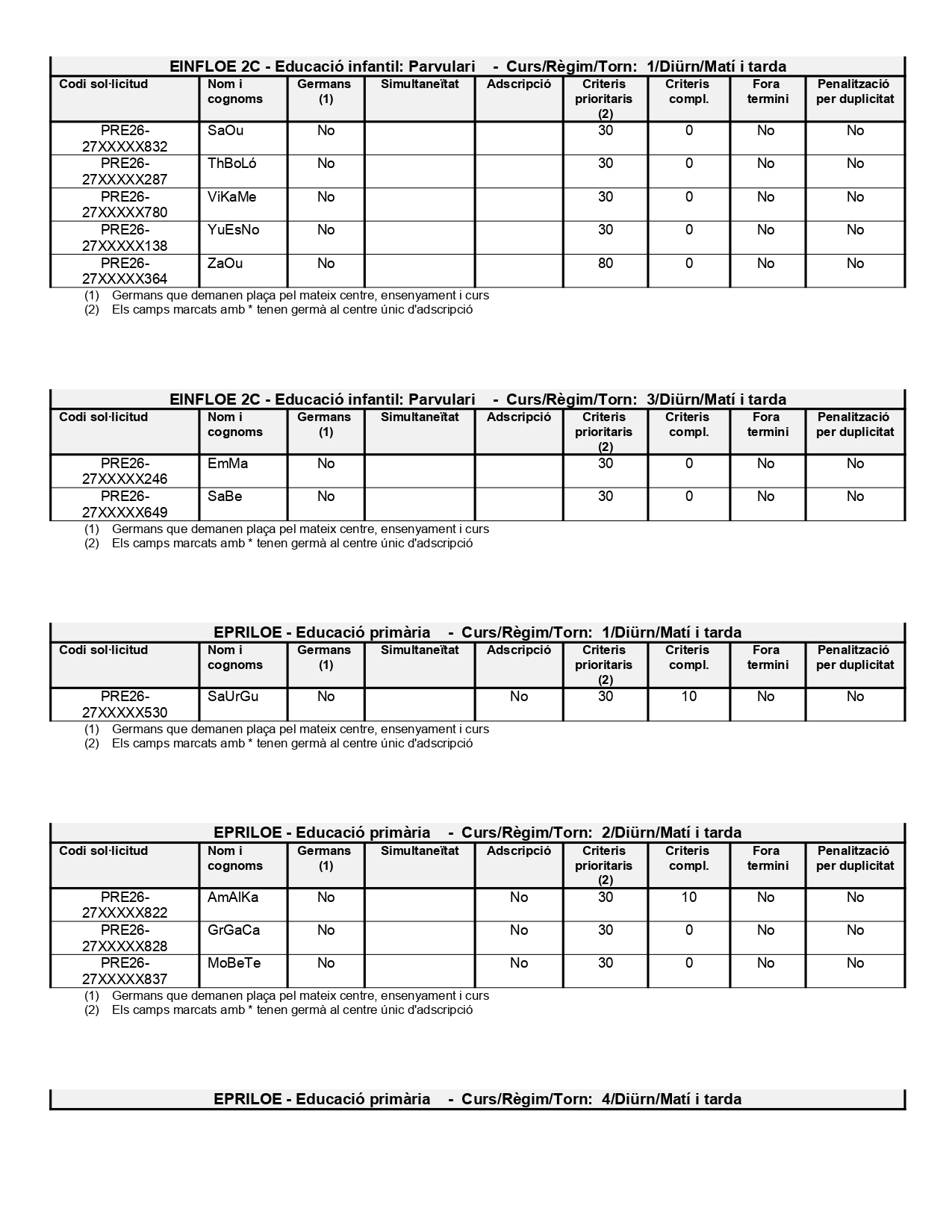 EINFLOE 2C - Educació infantil: Parvulari - Curs/Règim/Torn: 1/Diürn/Matí i tarda

| Codi sol·licitud | Nom i cognoms | Germans (1) | Simultaneïtat | Adscripció | Criteris prioritaris (2) | Criteris compl. | Fora termini | Penalització per duplicitat |
|---|---|---|---|---|---|---|---|---|
| PRE26-27XXXXX832 | SaOu | No | | | 30 | 0 | No | No |
| PRE26-27XXXXX287 | ThBoLó | No | | | 30 | 0 | No | No |
| PRE26-27XXXXX780 | ViKaMe | No | | | 30 | 0 | No | No |
| PRE26-27XXXXX138 | YuEsNo | No | | | 30 | 0 | No | No |
| PRE26-27XXXXX364 | ZaOu | No | | | 80 | 0 | No | No |

(1) Germans que demanen plaça pel mateix centre, ensenyament i curs
(2) Els camps marcats amb * tenen germà al centre únic d'adscripció

EINFLOE 2C - Educació infantil: Parvulari - Curs/Règim/Torn: 3/Diürn/Matí i tarda

| Codi sol·licitud | Nom i cognoms | Germans (1) | Simultaneïtat | Adscripció | Criteris prioritaris (2) | Criteris compl. | Fora termini | Penalització per duplicitat |
|---|---|---|---|---|---|---|---|---|
| PRE26-27XXXXX246 | EmMa | No | | | 30 | 0 | No | No |
| PRE26-27XXXXX649 | SaBe | No | | | 30 | 0 | No | No |

(1) Germans que demanen plaça pel mateix centre, ensenyament i curs
(2) Els camps marcats amb * tenen germà al centre únic d'adscripció

EPRILOE - Educació primària - Curs/Règim/Torn: 1/Diürn/Matí i tarda

| Codi sol·licitud | Nom i cognoms | Germans (1) | Simultaneïtat | Adscripció | Criteris prioritaris (2) | Criteris compl. | Fora termini | Penalització per duplicitat |
|---|---|---|---|---|---|---|---|---|
| PRE26-27XXXXX530 | SaUrGu | No | | No | 30 | 10 | No | No |

(1) Germans que demanen plaça pel mateix centre, ensenyament i curs
(2) Els camps marcats amb * tenen germà al centre únic d'adscripció

EPRILOE - Educació primària - Curs/Règim/Torn: 2/Diürn/Matí i tarda

| Codi sol·licitud | Nom i cognoms | Germans (1) | Simultaneïtat | Adscripció | Criteris prioritaris (2) | Criteris compl. | Fora termini | Penalització per duplicitat |
|---|---|---|---|---|---|---|---|---|
| PRE26-27XXXXX822 | AmAlKa | No | | No | 30 | 10 | No | No |
| PRE26-27XXXXX828 | GrGaCa | No | | No | 30 | 0 | No | No |
| PRE26-27XXXXX837 | MoBeTe | No | | No | 30 | 0 | No | No |

(1) Germans que demanen plaça pel mateix centre, ensenyament i curs
(2) Els camps marcats amb * tenen germà al centre únic d'adscripció

EPRILOE - Educació primària - Curs/Règim/Torn: 4/Diürn/Matí i tarda